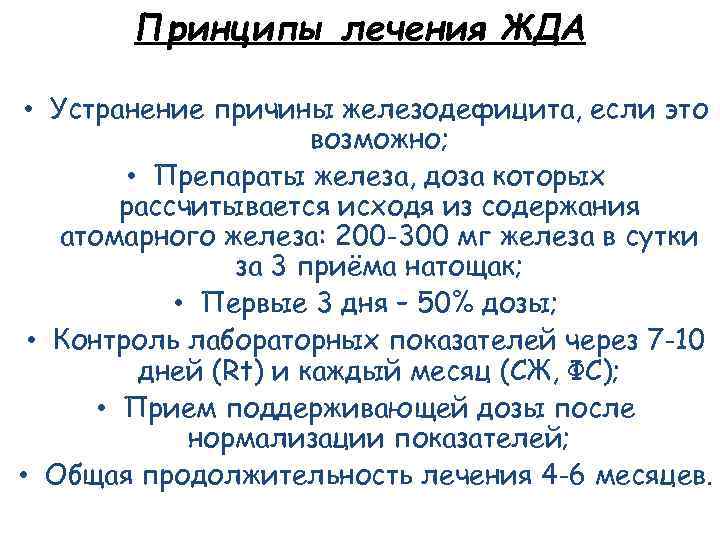 Принципы лечения ЖДА

• Устранение причины железодефицита, если это возможно;

• Препараты железа, доза которых рассчитывается исходя из содержания атомарного железа: 200-300 мг железа в сутки за 3 приёма натощак;

• Первые 3 дня – 50% дозы;

• Контроль лабораторных показателей через 7-10 дней (Rt) и каждый месяц (СЖ, ФС);

• Прием поддерживающей дозы после нормализации показателей;

• Общая продолжительность лечения 4-6 месяцев.